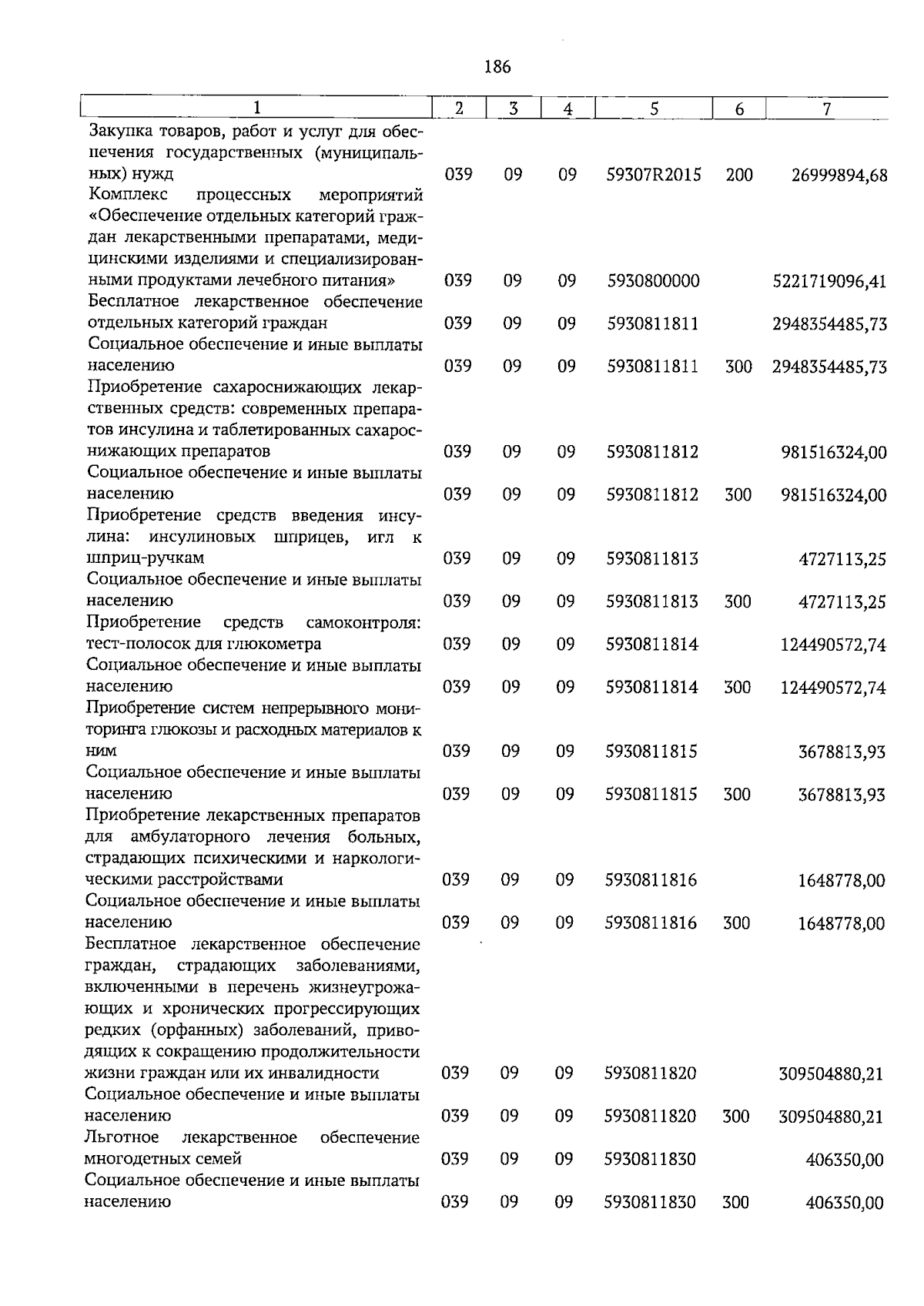 186

| 1 | 2 | 3 | 4 | 5 | 6 | 7 |
|---|---|---|---|---|---|---|
| Закупка товаров, работ и услуг для обеспечения государственных (муниципальных) нужд | 039 | 09 | 09 | 59307R2015 | 200 | 26999894,68 |
| Комплекс процессных мероприятий «Обеспечение отдельных категорий граждан лекарственными препаратами, медицинскими изделиями и специализированными продуктами лечебного питания» | 039 | 09 | 09 | 5930800000 | | 5221719096,41 |
| Бесплатное лекарственное обеспечение отдельных категорий граждан | 039 | 09 | 09 | 5930811811 | | 2948354485,73 |
| Социальное обеспечение и иные выплаты населению | 039 | 09 | 09 | 5930811811 | 300 | 2948354485,73 |
| Приобретение сахароснижающих лекарственных средств: современных препаратов инсулина и таблетированных сахароснижающих препаратов | 039 | 09 | 09 | 5930811812 | | 981516324,00 |
| Социальное обеспечение и иные выплаты населению | 039 | 09 | 09 | 5930811812 | 300 | 981516324,00 |
| Приобретение средств введения инсулина: инсулиновых шприцев, игл к шприц-ручкам | 039 | 09 | 09 | 5930811813 | | 4727113,25 |
| Социальное обеспечение и иные выплаты населению | 039 | 09 | 09 | 5930811813 | 300 | 4727113,25 |
| Приобретение средств самоконтроля: тест-полосок для глюкометра | 039 | 09 | 09 | 5930811814 | | 124490572,74 |
| Социальное обеспечение и иные выплаты населению | 039 | 09 | 09 | 5930811814 | 300 | 124490572,74 |
| Приобретение систем непрерывного мониторинга глюкозы и расходных материалов к ним | 039 | 09 | 09 | 5930811815 | | 3678813,93 |
| Социальное обеспечение и иные выплаты населению | 039 | 09 | 09 | 5930811815 | 300 | 3678813,93 |
| Приобретение лекарственных препаратов для амбулаторного лечения больных, страдающих психическими и наркологическими расстройствами | 039 | 09 | 09 | 5930811816 | | 1648778,00 |
| Социальное обеспечение и иные выплаты населению | 039 | 09 | 09 | 5930811816 | 300 | 1648778,00 |
| Бесплатное лекарственное обеспечение граждан, страдающих заболеваниями, включенными в перечень жизнеугрожающих и хронических прогрессирующих редких (орфанных) заболеваний, приводящих к сокращению продолжительности жизни граждан или их инвалидности | 039 | 09 | 09 | 5930811820 | | 309504880,21 |
| Социальное обеспечение и иные выплаты населению | 039 | 09 | 09 | 5930811820 | 300 | 309504880,21 |
| Льготное лекарственное обеспечение многодетных семей | 039 | 09 | 09 | 5930811830 | | 406350,00 |
| Социальное обеспечение и иные выплаты населению | 039 | 09 | 09 | 5930811830 | 300 | 406350,00 |